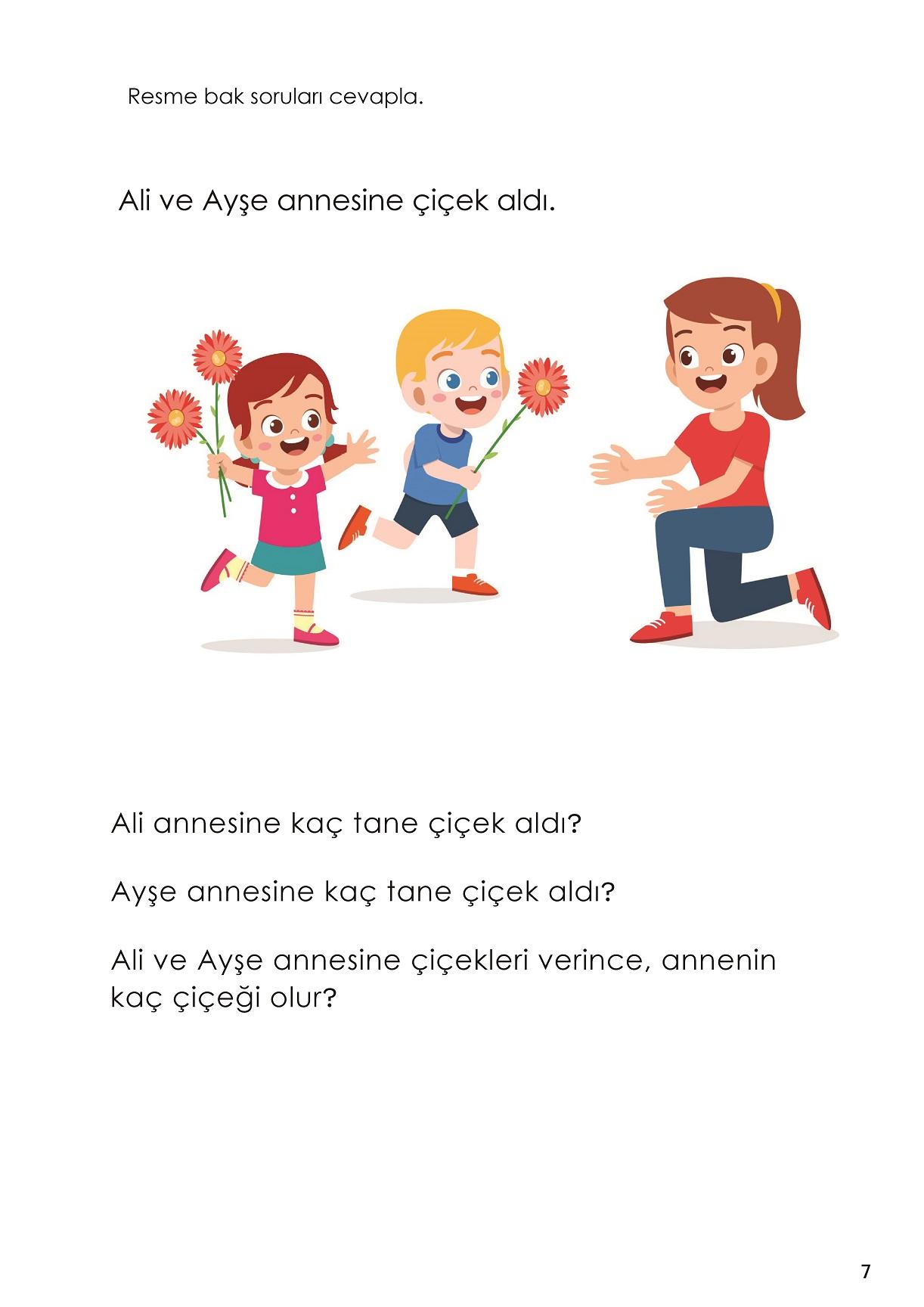 Resme bak soruları cevapla.

Ali ve Ayşe annesine çiçek aldı.

Ali annesine kaç tane çiçek aldı?

Ayşe annesine kaç tane çiçek aldı?

Ali ve Ayşe annesine çiçekleri verince, annenin kaç çiçeği olur?

7